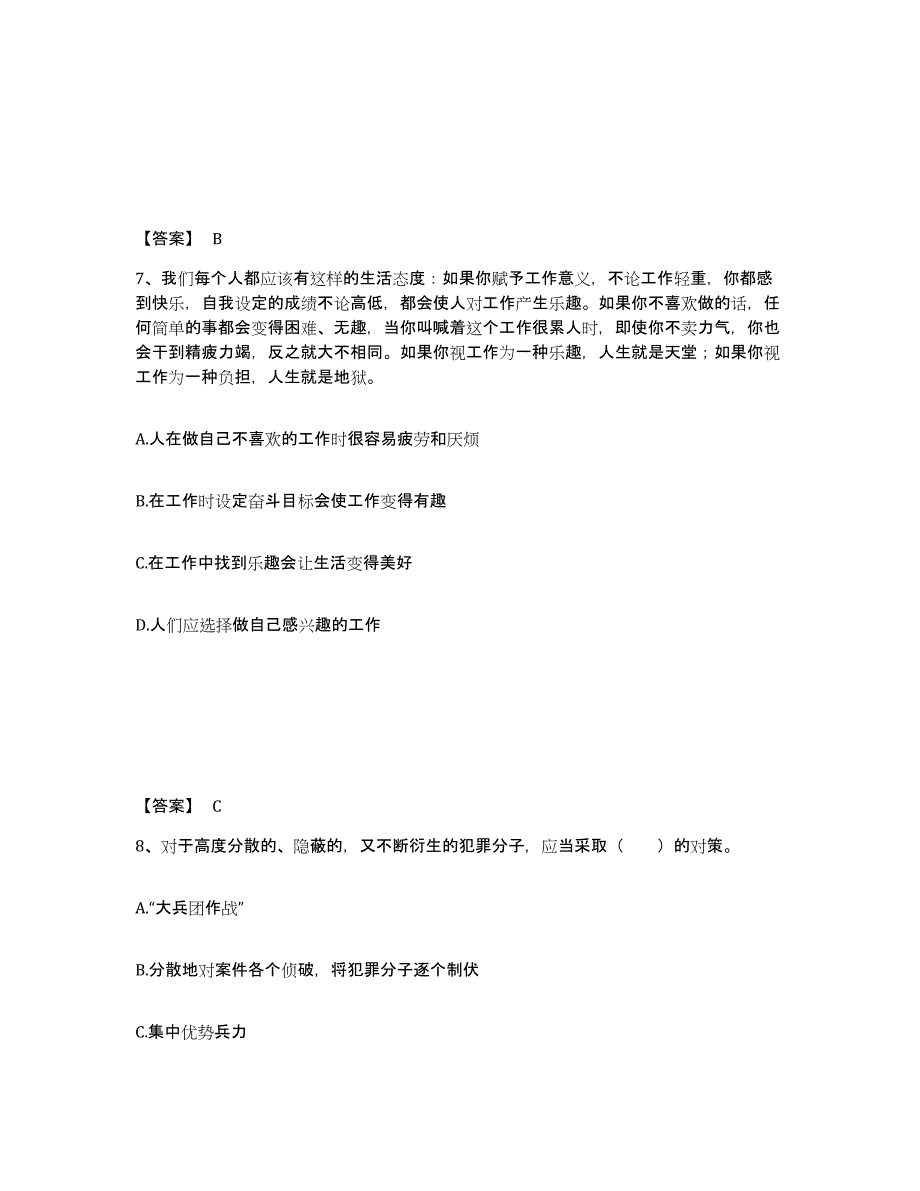 【答案】 B

7、我们每个人都应该有这样的生活态度：如果你赋予工作意义，不论工作轻重，你都感到快乐，自我设定的成绩不论高低，都会使人对工作产生乐趣。如果你不喜欢做的话，任何简单的事都会变得困难、无趣，当你叫喊着这个工作很累人时，即使你不卖力气，你也会干到精疲力竭，反之就大不相同。如果你视工作为一种乐趣，人生就是天堂；如果你视工作为一种负担，人生就是地狱。

A.人在做自己不喜欢的工作时很容易疲劳和厌烦

B.在工作时设定奋斗目标会使工作变得有趣

C.在工作中找到乐趣会让生活变得美好

D.人们应选择做自己感兴趣的工作

【答案】 C

8、对于高度分散的、隐蔽的，又不断衍生的犯罪分子，应当采取（　　）的对策。

A.“大兵团作战”

B.分散地对案件各个侦破，将犯罪分子逐个制伏

C.集中优势兵力